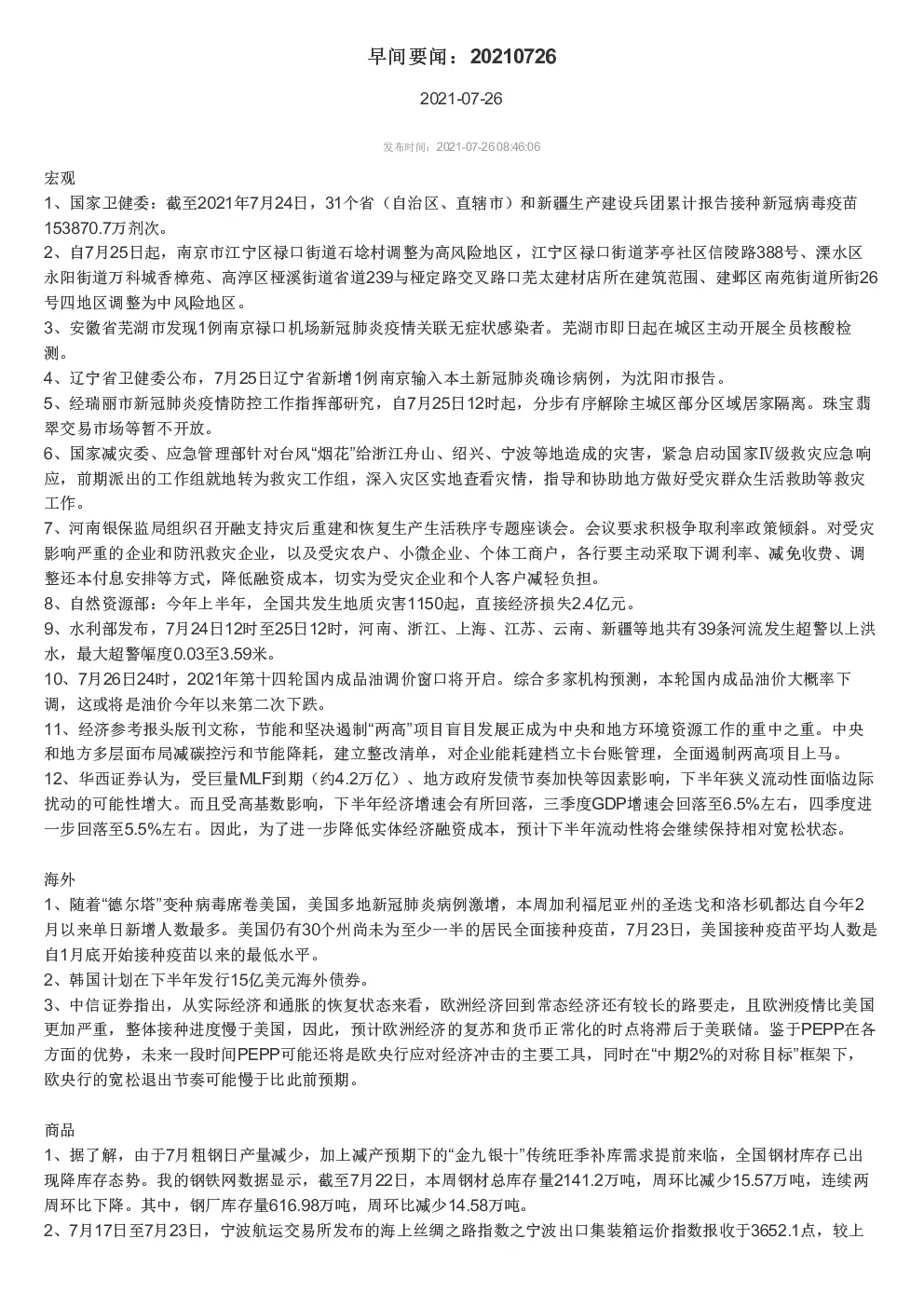 早间要闻：20210726

2021-07-26

发布时间：2021-07-26 08:46:06

宏观

1、国家卫健委：截至2021年7月24日，31个省（自治区、直辖市）和新疆生产建设兵团累计报告接种新冠病毒疫苗153870.7万剂次。

2、自7月25日起，南京市江宁区禄口街道石埝村调整为高风险地区，江宁区禄口街道茅亭社区信陵路388号、溧水区永阳街道万科城香樟苑、高淳区桠溪街道省道239与桠定路交叉路口芜太建材店所在建筑范围、建邺区南苑街道所街26号四地区调整为中风险地区。

3、安徽省芜湖市发现1例南京禄口机场新冠肺炎疫情关联无症状感染者。芜湖市即日起在城区主动开展全员核酸检测。

4、辽宁省卫健委公布，7月25日辽宁省新增1例南京输入本土新冠肺炎确诊病例，为沈阳市报告。

5、经瑞丽市新冠肺炎疫情防控工作指挥部研究，自7月25日12时起，分步有序解除主城区部分区域居家隔离。珠宝翡翠交易市场等暂不开放。

6、国家减灾委、应急管理部针对台风“烟花”给浙江舟山、绍兴、宁波等地造成的灾害，紧急启动国家Ⅳ级救灾应急响应，前期派出的工作组就地转为救灾工作组，深入灾区实地查看灾情，指导和协助地方做好受灾群众生活救助等救灾工作。

7、河南银保监局组织召开融支持灾后重建和恢复生产生活秩序专题座谈会。会议要求积极争取利率政策倾斜。对受灾影响严重的企业和防汛救灾企业，以及受灾农户、小微企业、个体工商户，各行要主动采取下调利率、减免收费、调整还本付息安排等方式，降低融资成本，切实为受灾企业和个人客户减轻负担。

8、自然资源部：今年上半年，全国共发生地质灾害1150起，直接经济损失2.4亿元。

9、水利部发布，7月24日12时至25日12时，河南、浙江、上海、江苏、云南、新疆等地共有39条河流发生超警以上洪水，最大超警幅度0.03至3.59米。

10、7月26日24时，2021年第十四轮国内成品油调价窗口将开启。综合多家机构预测，本轮国内成品油价大概率下调，这或将是油价今年以来第二次下跌。

11、经济参考报头版刊文称，节能和坚决遏制“两高”项目盲目发展正成为中央和地方环境资源工作的重中之重。中央和地方多层面布局减碳控污和节能降耗，建立整改清单，对企业能耗建档立卡台账管理，全面遏制两高项目上马。

12、华西证券认为，受巨量MLF到期（约4.2万亿）、地方政府发债节奏加快等因素影响，下半年狭义流动性面临边际扰动的可能性增大。而且受高基数影响，下半年经济增速会有所回落，三季度GDP增速会回落至6.5%左右，四季度进一步回落至5.5%左右。因此，为了进一步降低实体经济融资成本，预计下半年流动性将会继续保持相对宽松状态。

海外

1、随着“德尔塔”变种病毒席卷美国，美国多地新冠肺炎病例激增，本周加利福尼亚州的圣迭戈和洛杉矶都达自今年2月以来单日新增人数最多。美国仍有30个州尚未为至少一半的居民全面接种疫苗，7月23日，美国接种疫苗平均人数是自1月底开始接种疫苗以来的最低水平。

2、韩国计划在下半年发行15亿美元海外债券。

3、中信证券指出，从实际经济和通胀的恢复状态来看，欧洲经济回到常态经济还有较长的路要走，且欧洲疫情比美国更加严重，整体接种进度慢于美国，因此，预计欧洲经济的复苏和货币正常化的时点将滞后于美联储。鉴于PEPP在各方面的优势，未来一段时间PEPP可能还将是欧央行应对经济冲击的主要工具，同时在“中期2%的对称目标”框架下，欧央行的宽松退出节奏可能慢于比此前预期。

商品

1、据了解，由于7月粗钢日产量减少，加上减产预期下的“金九银十”传统旺季补库需求提前来临，全国钢材库存已出现降库存态势。我的钢铁网数据显示，截至7月22日，本周钢材总库存量2141.2万吨，周环比减少15.57万吨，连续两周环比下降。其中，钢厂库存量616.98万吨，周环比减少14.58万吨。

2、7月17日至7月23日，宁波航运交易所发布的海上丝绸之路指数之宁波出口集装箱运价指数报收于3652.1点，较上